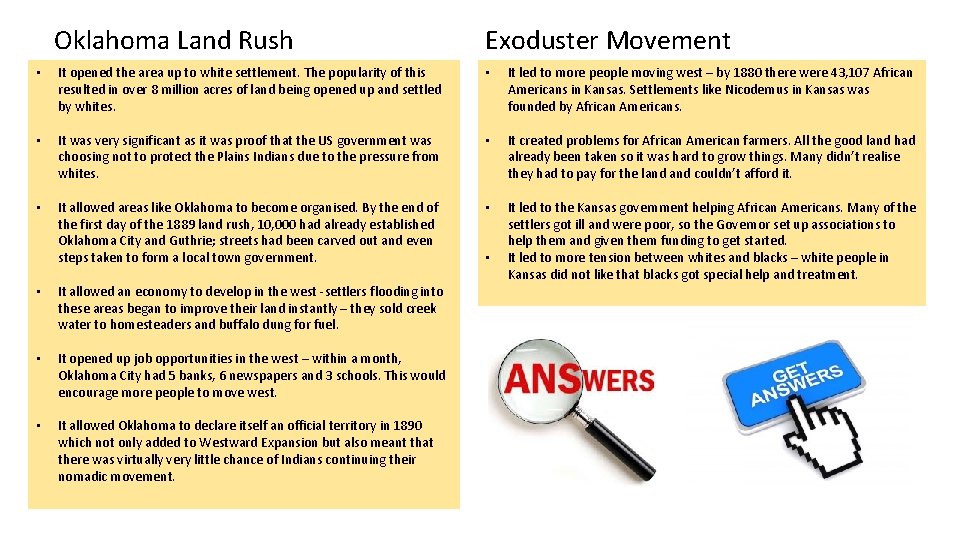 Oklahoma Land Rush

• It opened the area up to white settlement. The popularity of this resulted in over 8 million acres of land being opened up and settled by whites.

• It was very significant as it was proof that the US government was choosing not to protect the Plains Indians due to the pressure from whites.

• It allowed areas like Oklahoma to become organised. By the end of the first day of the 1889 land rush, 10,000 had already established Oklahoma City and Guthrie; streets had been carved out and even steps taken to form a local town government.

• It allowed an economy to develop in the west - settlers flooding into these areas began to improve their land instantly – they sold creek water to homesteaders and buffalo dung for fuel.

• It opened up job opportunities in the west – within a month, Oklahoma City had 5 banks, 6 newspapers and 3 schools. This would encourage more people to move west.

• It allowed Oklahoma to declare itself an official territory in 1890 which not only added to Westward Expansion but also meant that there was virtually very little chance of Indians continuing their nomadic movement.

Exoduster Movement

• It led to more people moving west – by 1880 there were 43,107 African Americans in Kansas. Settlements like Nicodemus in Kansas was founded by African Americans.

• It created problems for African American farmers. All the good land had already been taken so it was hard to grow things. Many didn't realise they had to pay for the land and couldn't afford it.

• It led to the Kansas government helping African Americans. Many of the settlers got ill and were poor, so the Governor set up associations to help them and given them funding to get started.

• It led to more tension between whites and blacks – white people in Kansas did not like that blacks got special help and treatment.

ANSWERS

GET ANSWERS